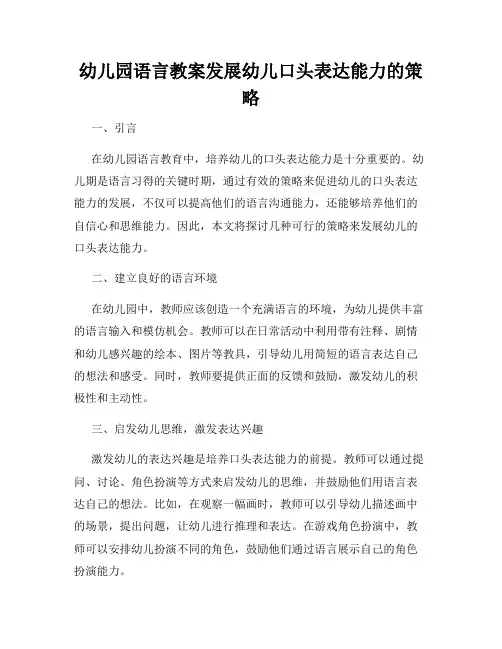 幼儿园语言教案发展幼儿口头表达能力的策略

一、引言

在幼儿园语言教育中，培养幼儿的口头表达能力是十分重要的。幼儿期是语言习得的关键时期，通过有效的策略来促进幼儿的口头表达能力的发展，不仅可以提高他们的语言沟通能力，还能够培养他们的自信心和思维能力。因此，本文将探讨几种可行的策略来发展幼儿的口头表达能力。

二、建立良好的语言环境

在幼儿园中，教师应该创造一个充满语言的环境，为幼儿提供丰富的语言输入和模仿机会。教师可以在日常活动中利用带有注释、剧情和幼儿感兴趣的绘本、图片等教具，引导幼儿用简短的语言表达自己的想法和感受。同时，教师要提供正面的反馈和鼓励，激发幼儿的积极性和主动性。

三、启发幼儿思维，激发表达兴趣

激发幼儿的表达兴趣是培养口头表达能力的前提。教师可以通过提问、讨论、角色扮演等方式来启发幼儿的思维，并鼓励他们用语言表达自己的想法。比如，在观察一幅画时，教师可以引导幼儿描述画中的场景，提出问题，让幼儿进行推理和表达。在游戏角色扮演中，教师可以安排幼儿扮演不同的角色，鼓励他们通过语言展示自己的角色扮演能力。